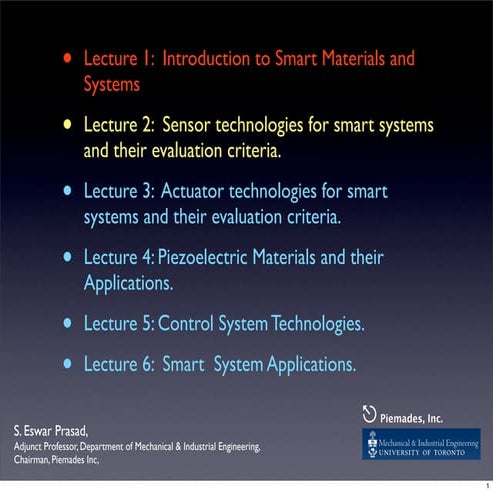 • Lecture 1: Introduction to Smart Materials and Systems

• Lecture 2: Sensor technologies for smart systems and their evaluation criteria.

• Lecture 3: Actuator technologies for smart systems and their evaluation criteria.

• Lecture 4: Piezoelectric Materials and their Applications.

• Lecture 5: Control System Technologies.

• Lecture 6: Smart System Applications.

S. Eswar Prasad,
Adjunct Professor, Department of Mechanical & Industrial Engineering,
Chairman, Piemades Inc.

Piemades, Inc.

Mechanical & Industrial Engineering
UNIVERSITY OF TORONTO

1